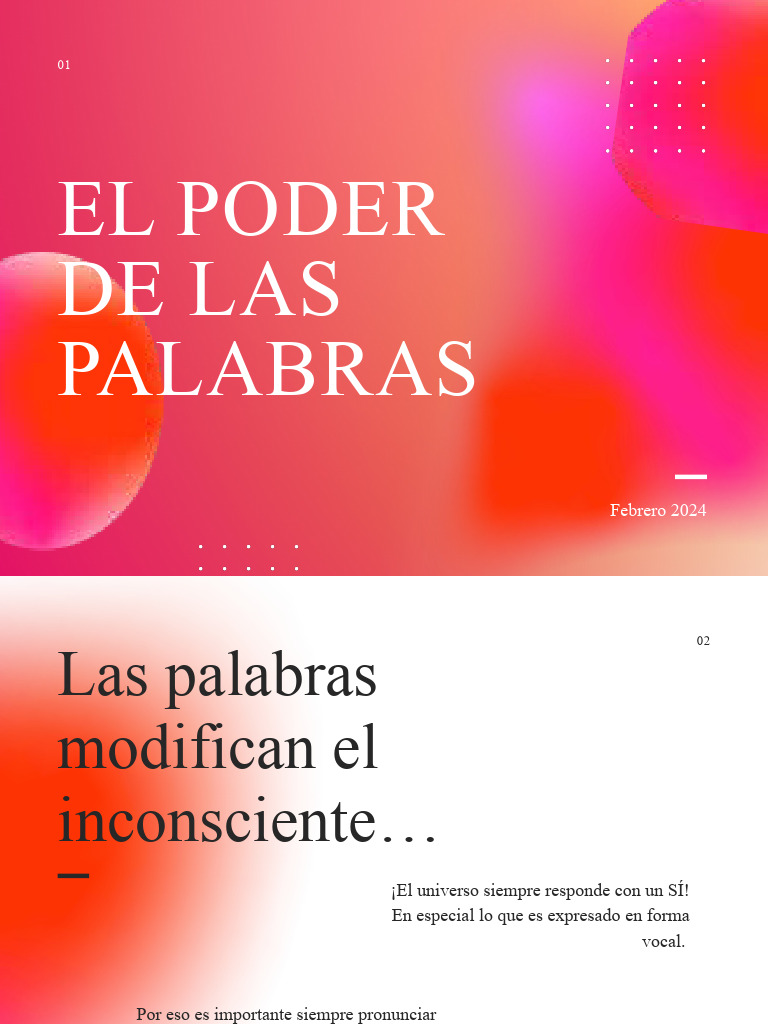 01

EL PODER DE LAS PALABRAS

Febrero 2024

02

Las palabras modifican el inconsciente…

¡El universo siempre responde con un SÍ! En especial lo que es expresado en forma vocal.

Por eso es importante siempre pronunciar